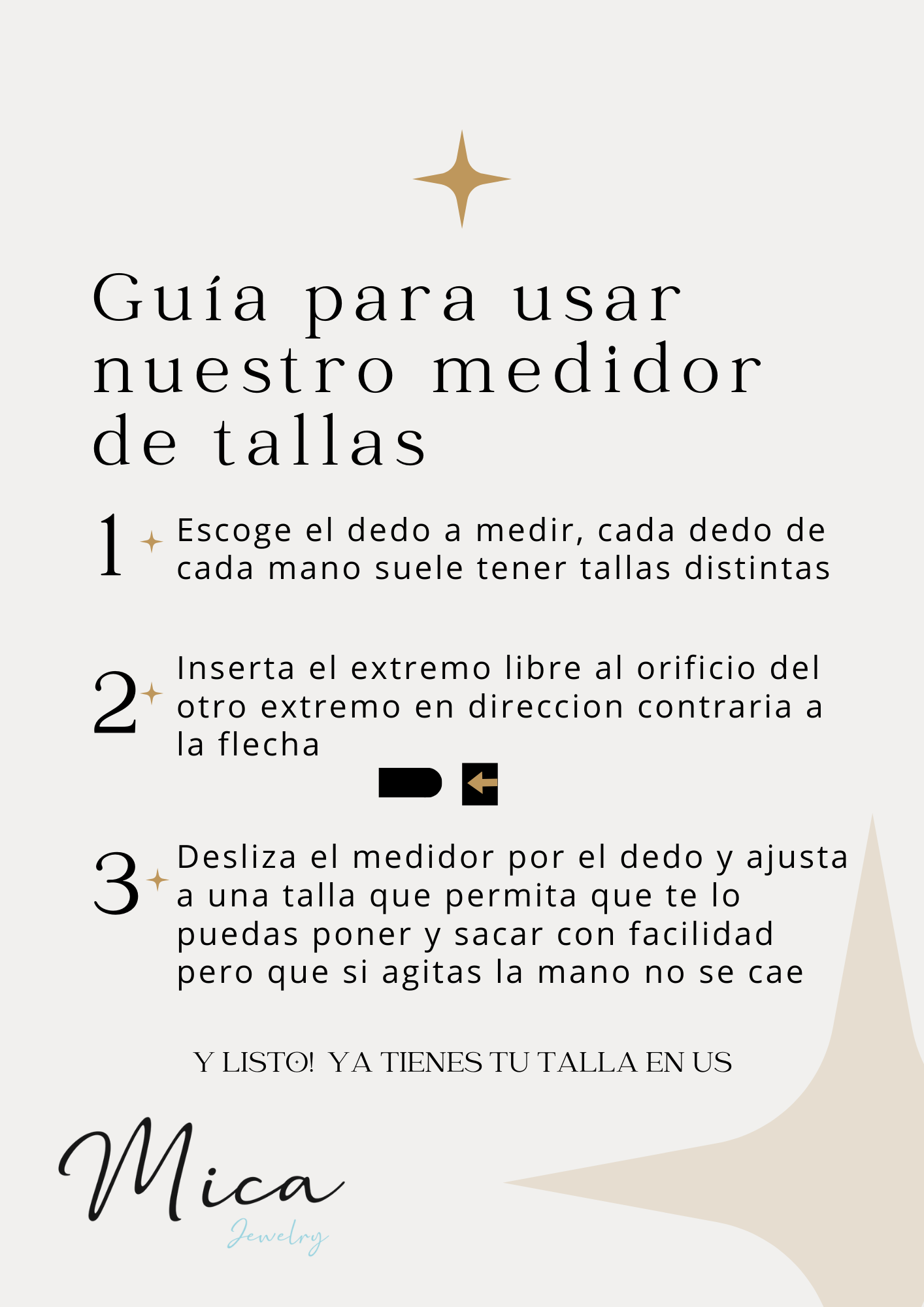 Guía para usar nuestro medidor de tallas

1 Escoge el dedo a medir, cada dedo de cada mano suele tener tallas distintas

2 Inserta el extremo libre al orificio del otro extremo en direccion contraria a la flecha

3 Desliza el medidor por el dedo y ajusta a una talla que permita que te lo puedas poner y sacar con facilidad pero que si agitas la mano no se cae

Y LISTO! YA TIENES TU TALLA EN US

Mica
Jewelry